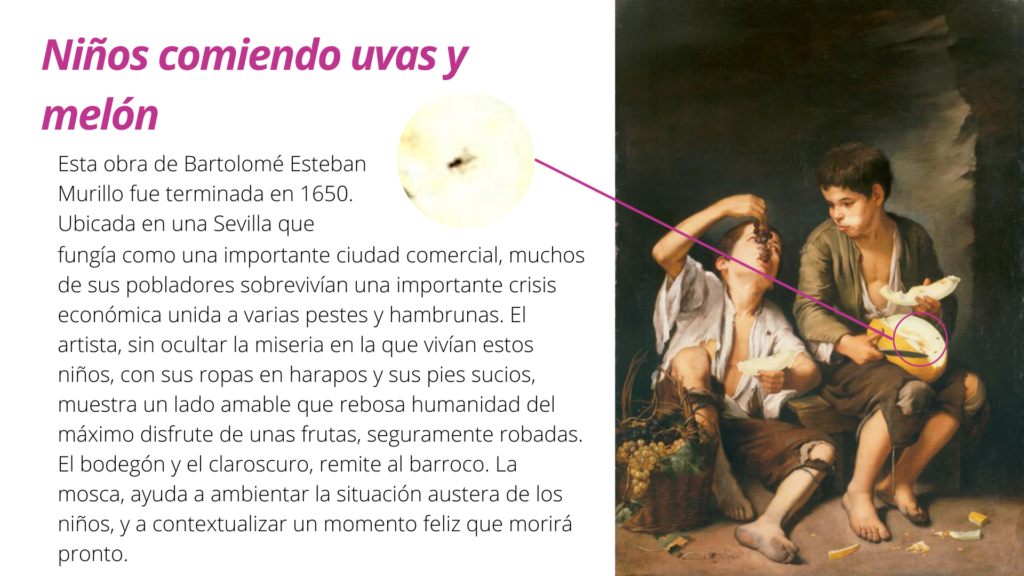 Niños comiendo uvas y melón

Esta obra de Bartolomé Esteban Murillo fue terminada en 1650. Ubicada en una Sevilla que fungía como una importante ciudad comercial, muchos de sus pobladores sobrevivían una importante crisis económica unida a varias pestes y hambrunas. El artista, sin ocultar la miseria en la que vivían estos niños, con sus ropas en harapos y sus pies sucios, muestra un lado amable que rebosa humanidad del máximo disfrute de unas frutas, seguramente robadas. El bodegón y el claroscuro, remite al barroco. La mosca, ayuda a ambientar la situación austera de los niños, y a contextualizar un momento feliz que morirá pronto.